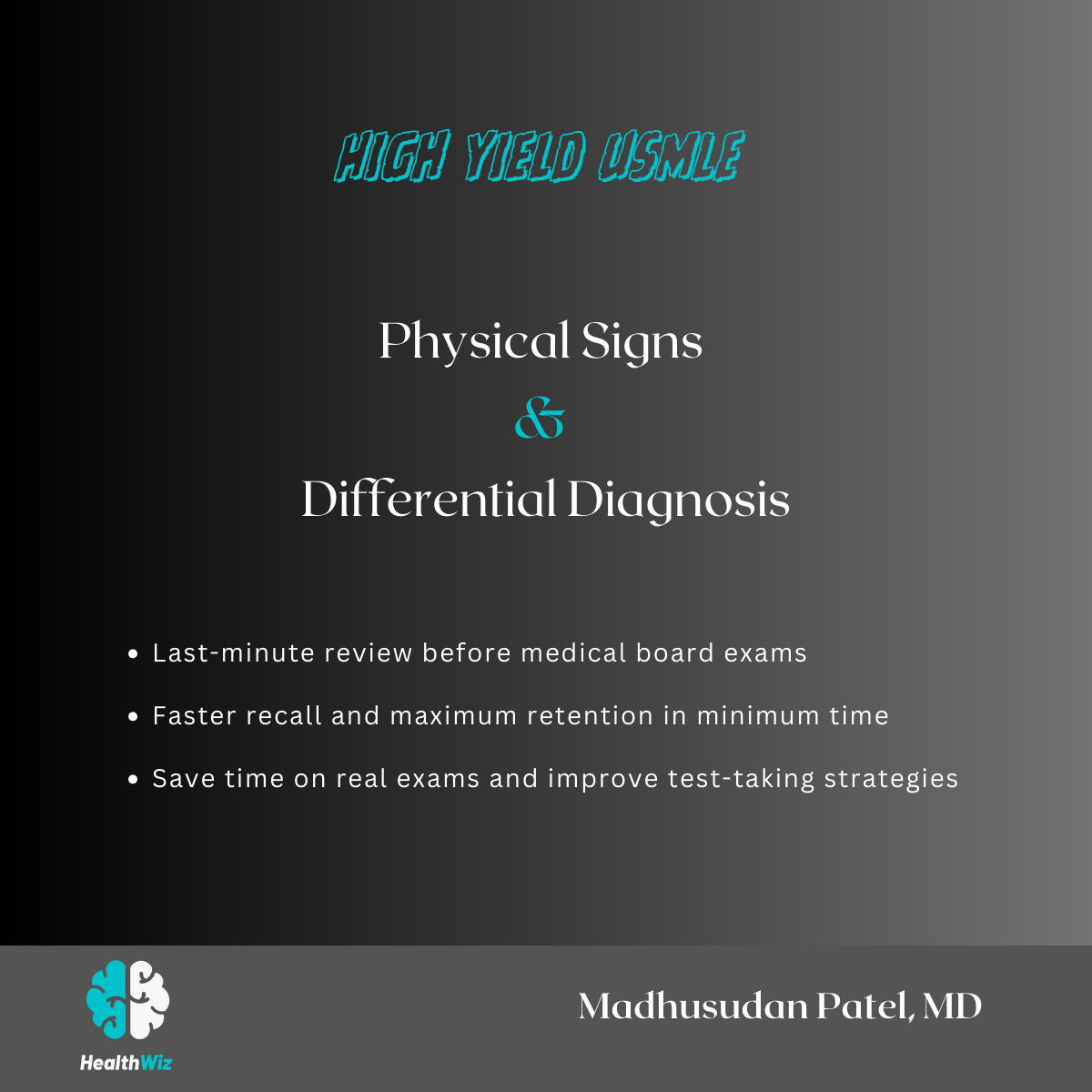 HIGH YIELD USMLE

Physical Signs

&

Differential Diagnosis

• Last-minute review before medical board exams
• Faster recall and maximum retention in minimum time
• Save time on real exams and improve test-taking strategies

HealthWiz

Madhusudan Patel, MD